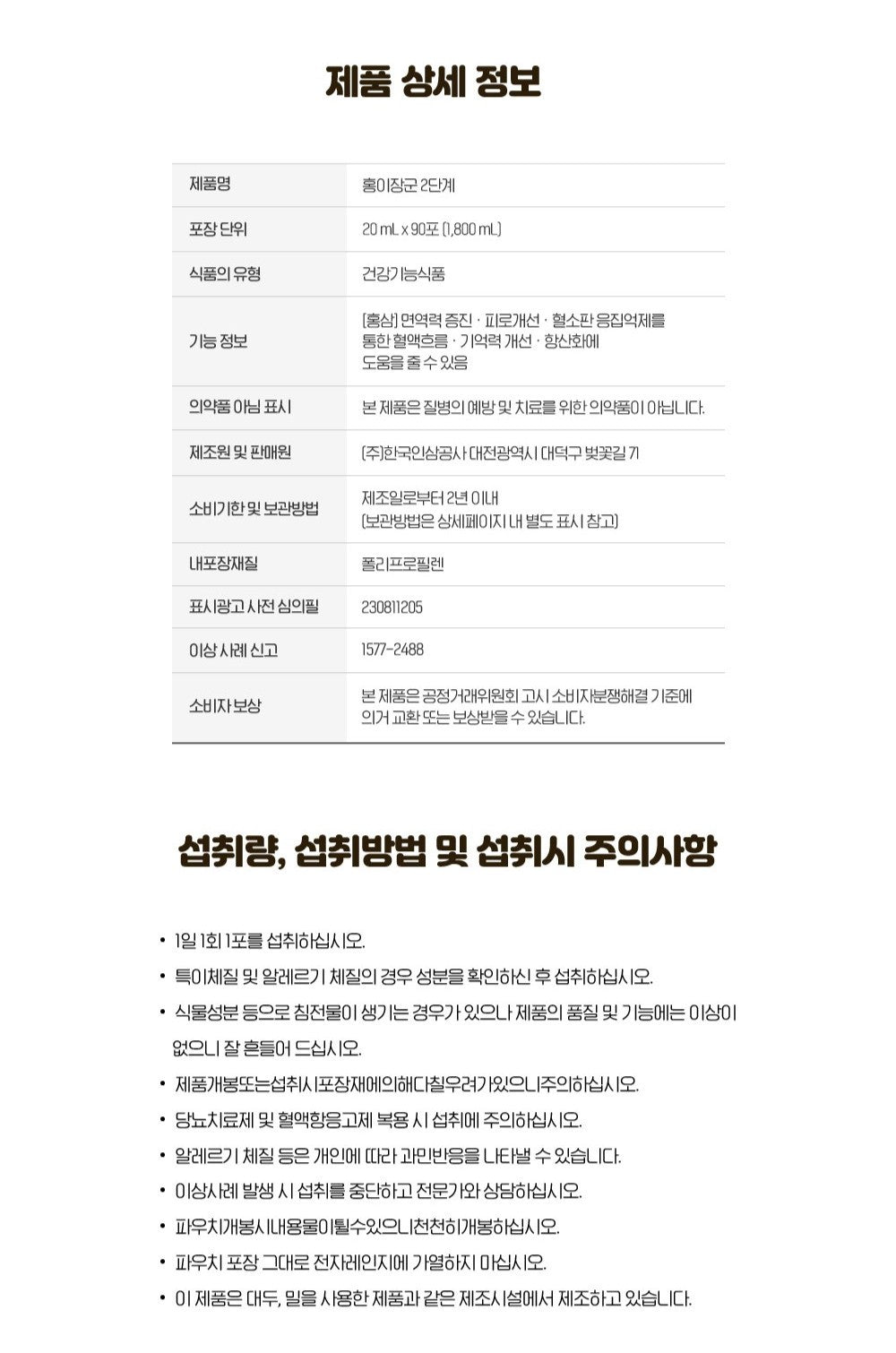 제품 상세 정보

| 제품명 | 홍이장군 2단계 |
|---|---|
| 포장 단위 | 20 mL x 90포 (1,800 mL) |
| 식품의 유형 | 건강기능식품 |
| 기능 정보 | [홍삼] 면역력 증진 · 피로개선 · 혈소판 응집억제를 통한 혈액흐름 · 기억력 개선 · 항산화에 도움을 줄 수 있음 |
| 의약품 아님 표시 | 본 제품은 질병의 예방 및 치료를 위한 의약품이 아닙니다. |
| 제조원 및 판매원 | (주)한국인삼공사 대전광역시 대덕구 벚꽃길 71 |
| 소비기한 및 보관방법 | 제조일로부터 2년 이내 (보관방법은 상세페이지 내 별도 표시 참고) |
| 내포장재질 | 폴리프로필렌 |
| 표시광고 사전 심의필 | 230811205 |
| 이상 사례 신고 | 1577-2488 |
| 소비자 보상 | 본 제품은 공정거래위원회 고시 소비자분쟁해결 기준에 의거 교환 또는 보상받을 수 있습니다. |

섭취량, 섭취방법 및 섭취시 주의사항

• 1일 1회 1포를 섭취하십시오.
• 특이체질 및 알레르기 체질의 경우 성분을 확인하신 후 섭취하십시오.
• 식물성분 등으로 침전물이 생기는 경우가 있으나 제품의 품질 및 기능에는 이상이 없으니 잘 흔들어 드십시오.
• 제품개봉또는섭취시포장재에의해다칠우려가있으니주의하십시오.
• 당뇨치료제 및 혈액항응고제 복용 시 섭취에 주의하십시오.
• 알레르기 체질 등은 개인에 따라 과민반응을 나타낼 수 있습니다.
• 이상사례 발생 시 섭취를 중단하고 전문가와 상담하십시오.
• 파우치개봉시내용물이튈수있으니천천히개봉하십시오.
• 파우치 포장 그대로 전자레인지에 가열하지 마십시오.
• 이 제품은 대두, 밀을 사용한 제품과 같은 제조시설에서 제조하고 있습니다.